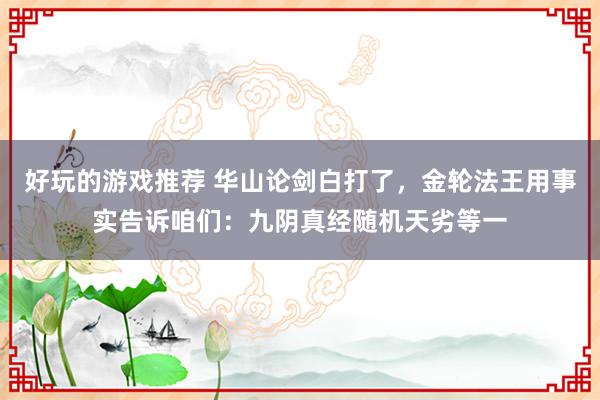 好玩的游戏推荐 华山论剑白打了，金轮法王用事实告诉咱们：九阴真经随机天劣等一